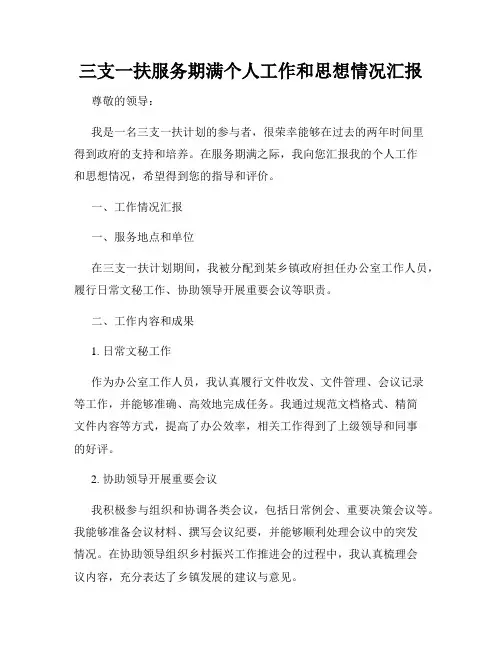 三支一扶服务期满个人工作和思想情况汇报

尊敬的领导：

我是一名三支一扶计划的参与者，很荣幸能够在过去的两年时间里得到政府的支持和培养。在服务期满之际，我向您汇报我的个人工作和思想情况，希望得到您的指导和评价。

一、工作情况汇报

一、服务地点和单位

在三支一扶计划期间，我被分配到某乡镇政府担任办公室工作人员，履行日常文秘工作、协助领导开展重要会议等职责。

二、工作内容和成果

1. 日常文秘工作

作为办公室工作人员，我认真履行文件收发、文件管理、会议记录等工作，并能够准确、高效地完成任务。我通过规范文档格式、精简文件内容等方式，提高了办公效率，相关工作得到了上级领导和同事的好评。

2. 协助领导开展重要会议

我积极参与组织和协调各类会议，包括日常例会、重要决策会议等。我能够准备会议材料、撰写会议纪要，并能够顺利处理会议中的突发情况。在协助领导组织乡村振兴工作推进会的过程中，我认真梳理会议内容，充分表达了乡镇发展的建议与意见。